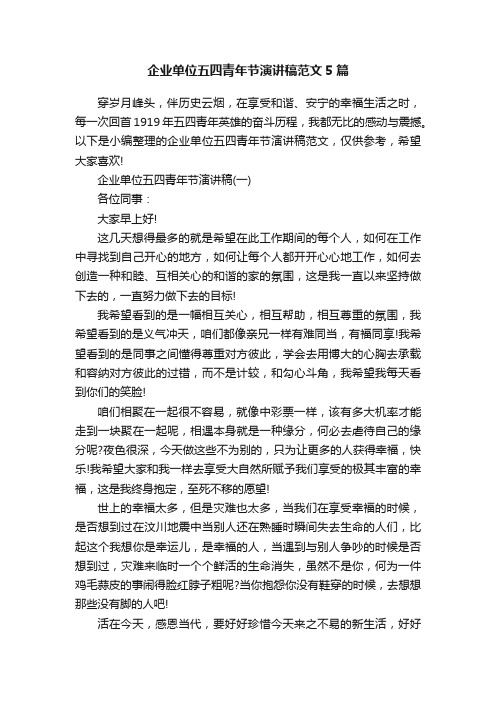 企业单位五四青年节演讲稿范文5篇

穿岁月峰头，伴历史云烟，在享受和谐、安宁的幸福生活之时，每一次回首1919年五四青年英雄的奋斗历程，我都无比的感动与震撼。以下是小编整理的企业单位五四青年节演讲稿范文，仅供参考，希望大家喜欢!

企业单位五四青年节演讲稿(一)

各位同事：

大家早上好!

这几天想得最多的就是希望在此工作期间的每个人，如何在工作中寻找到自己开心的地方，如何让每个人都开开心心地工作，如何去创造一种和睦、互相关心的和谐的家的氛围，这是我一直以来坚持做下去的，一直努力做下去的目标!

我希望看到的是一幅相互关心，相互帮助，相互尊重的氛围，我希望看到的是义气冲天，咱们都像亲兄一样有难同当，有福同享!我希望看到的是同事之间懂得尊重对方彼此，学会去用博大的心胸去承载和容纳对方彼此的过错，而不是计较，和勾心斗角，我希望我每天看到你们的笑脸!

咱们相聚在一起很不容易，就像中彩票一样，该有多大机率才能走到一块聚在一起呢，相遇本身就是一种缘分，何必去虐待自己的缘分呢?夜色很深，今天做这些不为别的，只为让更多的人获得幸福，快乐!我希望大家和我一样去享受大自然所赋予我们享受的极其丰富的幸福，这是我终身抱定，至死不移的愿望!

世上的幸福太多，但是灾难也太多，当我们在享受幸福的时候，是否想到过在汶川地震中当别人还在熟睡时瞬间失去生命的人们，比起这个我想你是幸运儿，是幸福的人，当遇到与别人争吵的时候是否想到过，灾难来临时一个个鲜活的生命消失，虽然不是你，何为一件鸡毛蒜皮的事闹得脸红脖子粗呢?当你抱怨你没有鞋穿的时候，去想想那些没有脚的人吧!

活在今天，感恩当代，要好好珍惜今天来之不易的新生活，好好